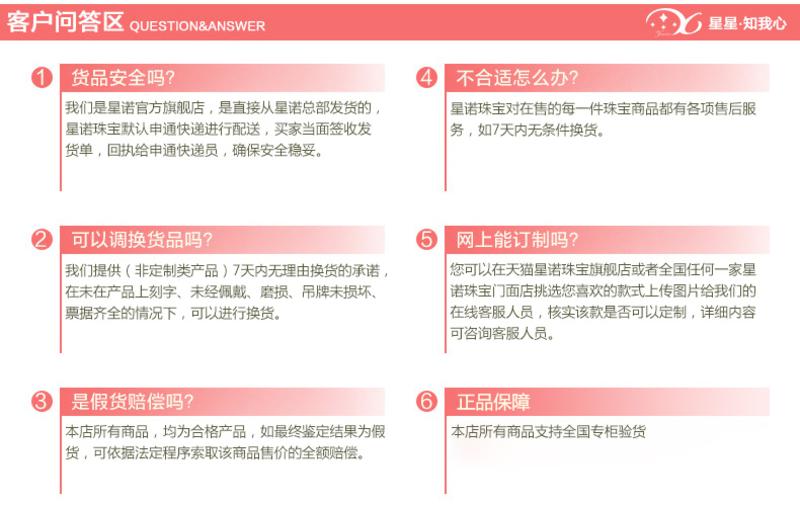 客户问答区 QUESTION&ANSWER

星星·知我心

1 货品安全吗?

我们是星诺官方旗舰店，是直接从星诺总部发货的，星诺珠宝默认申通快递进行配送，买家当面签收发货单，回执给申通快递员，确保安全稳妥。

2 可以调换货品吗?

我们提供（非定制类产品）7天内无理由换货的承诺，在未在产品上刻字、未经佩戴、磨损、吊牌未损坏、票据齐全的情况下，可以进行换货。

3 是假货赔偿吗?

本店所有商品，均为合格产品，如最终鉴定结果为假货，可依据法定程序索取该商品售价的全额赔偿。

4 不合适怎么办?

星诺珠宝对在售的每一件珠宝商品都有各项售后服务，如7天内无条件换货。

5 网上能订制吗?

您可以在天猫星诺珠宝旗舰店或者全国任何一家星诺珠宝门面店挑选您喜欢的款式上传图片给我们的在线客服人员，核实该款是否可以定制，详细内容可咨询客服人员。

6 正品保障

本店所有商品支持全国专柜验货